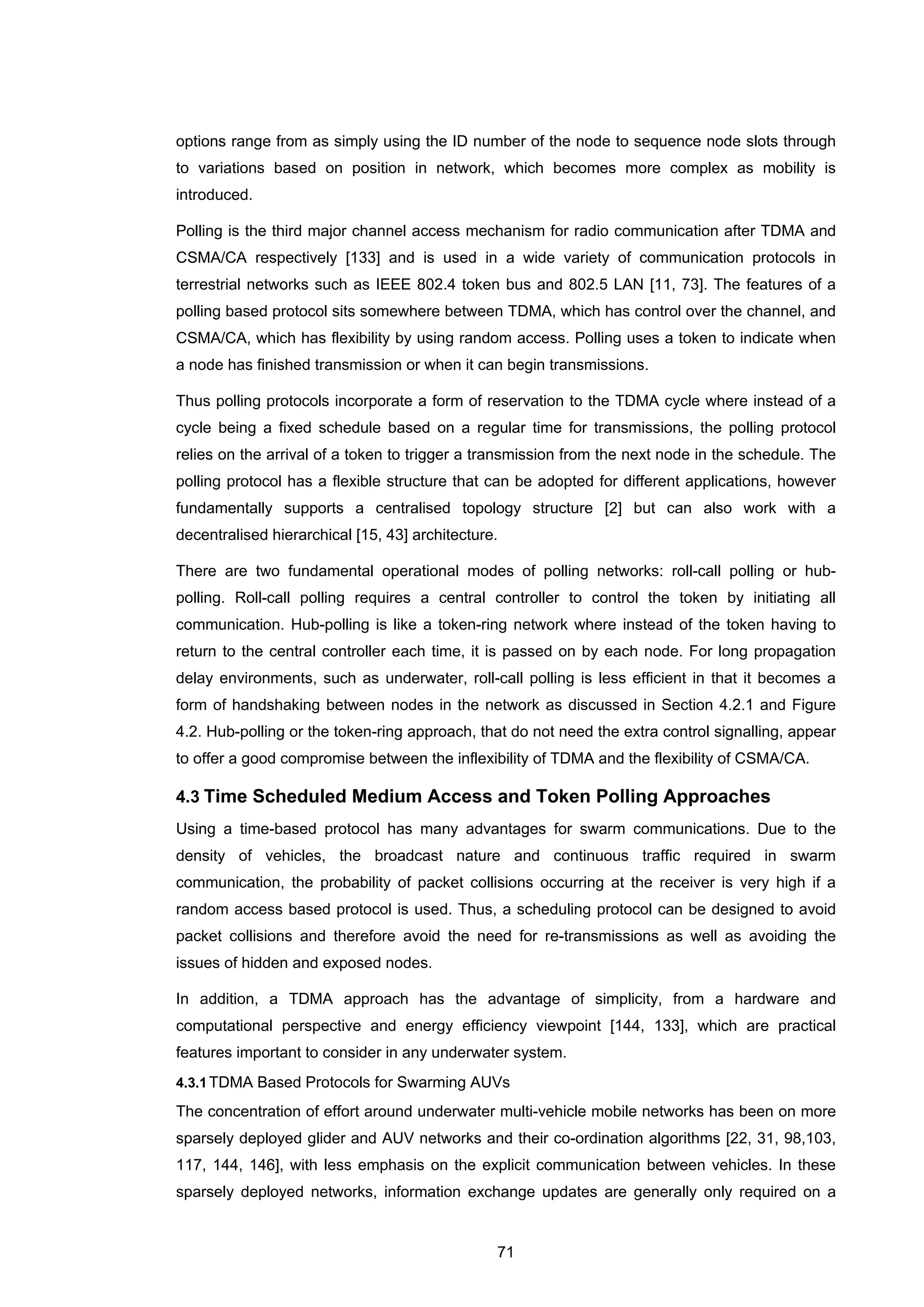 options range from as simply using the ID number of the node to sequence node slots through to variations based on position in network, which becomes more complex as mobility is introduced.

Polling is the third major channel access mechanism for radio communication after TDMA and CSMA/CA respectively [133] and is used in a wide variety of communication protocols in terrestrial networks such as IEEE 802.4 token bus and 802.5 LAN [11, 73]. The features of a polling based protocol sits somewhere between TDMA, which has control over the channel, and CSMA/CA, which has flexibility by using random access. Polling uses a token to indicate when a node has finished transmission or when it can begin transmissions.

Thus polling protocols incorporate a form of reservation to the TDMA cycle where instead of a cycle being a fixed schedule based on a regular time for transmissions, the polling protocol relies on the arrival of a token to trigger a transmission from the next node in the schedule. The polling protocol has a flexible structure that can be adopted for different applications, however fundamentally supports a centralised topology structure [2] but can also work with a decentralised hierarchical [15, 43] architecture.

There are two fundamental operational modes of polling networks: roll-call polling or hub-polling. Roll-call polling requires a central controller to control the token by initiating all communication. Hub-polling is like a token-ring network where instead of the token having to return to the central controller each time, it is passed on by each node. For long propagation delay environments, such as underwater, roll-call polling is less efficient in that it becomes a form of handshaking between nodes in the network as discussed in Section 4.2.1 and Figure 4.2. Hub-polling or the token-ring approach, that do not need the extra control signalling, appear to offer a good compromise between the inflexibility of TDMA and the flexibility of CSMA/CA.

4.3 Time Scheduled Medium Access and Token Polling Approaches

Using a time-based protocol has many advantages for swarm communications. Due to the density of vehicles, the broadcast nature and continuous traffic required in swarm communication, the probability of packet collisions occurring at the receiver is very high if a random access based protocol is used. Thus, a scheduling protocol can be designed to avoid packet collisions and therefore avoid the need for re-transmissions as well as avoiding the issues of hidden and exposed nodes.

In addition, a TDMA approach has the advantage of simplicity, from a hardware and computational perspective and energy efficiency viewpoint [144, 133], which are practical features important to consider in any underwater system.

4.3.1 TDMA Based Protocols for Swarming AUVs

The concentration of effort around underwater multi-vehicle mobile networks has been on more sparsely deployed glider and AUV networks and their co-ordination algorithms [22, 31, 98,103, 117, 144, 146], with less emphasis on the explicit communication between vehicles. In these sparsely deployed networks, information exchange updates are generally only required on a

71